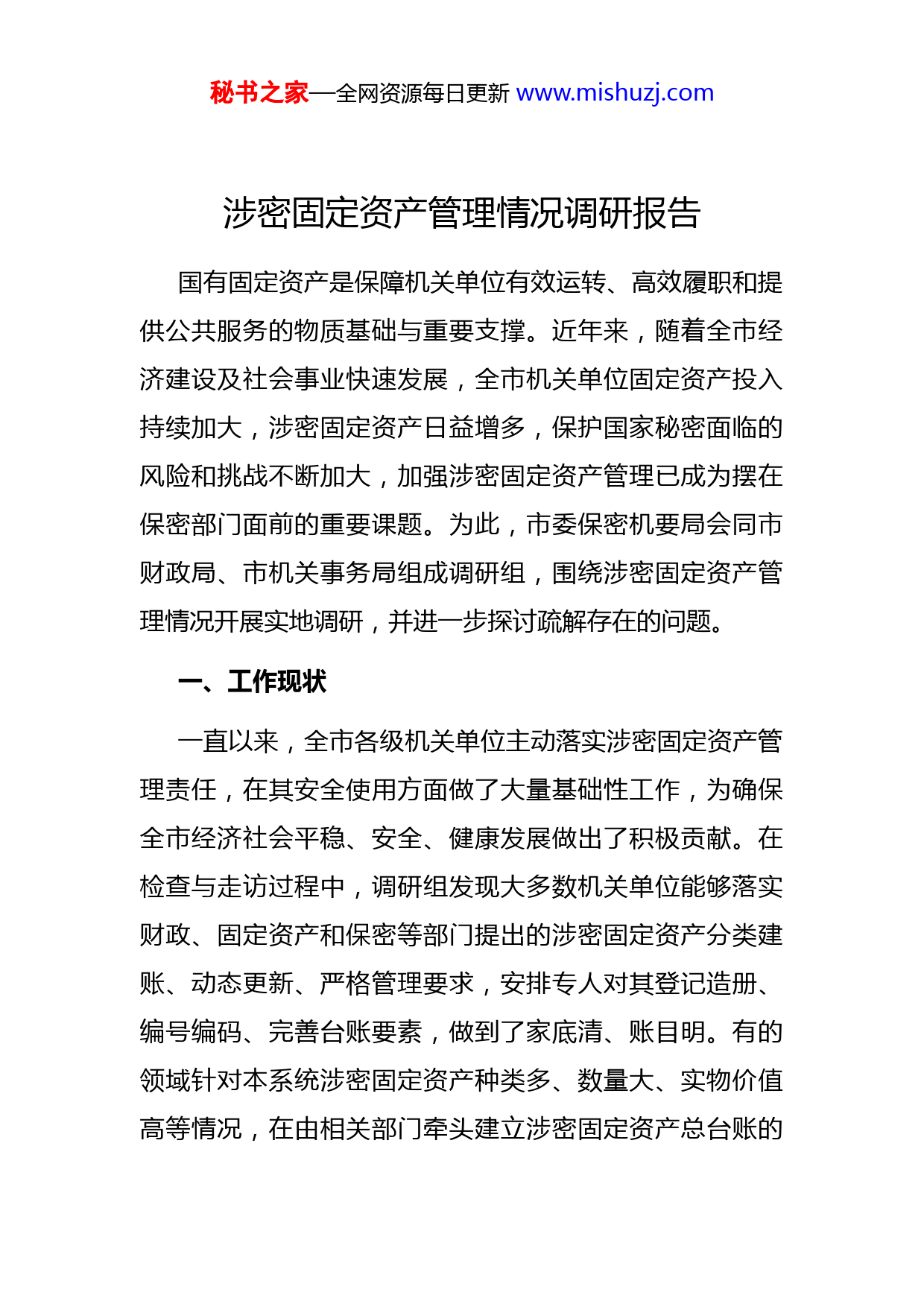 秘书之家—全网资源每日更新 www.mishuzj.com

涉密固定资产管理情况调研报告

国有固定资产是保障机关单位有效运转、高效履职和提供公共服务的物质基础与重要支撑。近年来，随着全市经济建设及社会事业快速发展，全市机关单位固定资产投入持续加大，涉密固定资产日益增多，保护国家秘密面临的风险和挑战不断加大，加强涉密固定资产管理已成为摆在保密部门面前的重要课题。为此，市委保密机要局会同市财政局、市机关事务局组成调研组，围绕涉密固定资产管理情况开展实地调研，并进一步探讨疏解存在的问题。

一、工作现状

一直以来，全市各级机关单位主动落实涉密固定资产管理责任，在其安全使用方面做了大量基础性工作，为确保全市经济社会平稳、安全、健康发展做出了积极贡献。在检查与走访过程中，调研组发现大多数机关单位能够落实财政、固定资产和保密等部门提出的涉密固定资产分类建账、动态更新、严格管理要求，安排专人对其登记造册、编号编码、完善台账要素，做到了家底清、账目明。有的领域针对本系统涉密固定资产种类多、数量大、实物价值高等情况，在由相关部门牵头建立涉密固定资产总台账的